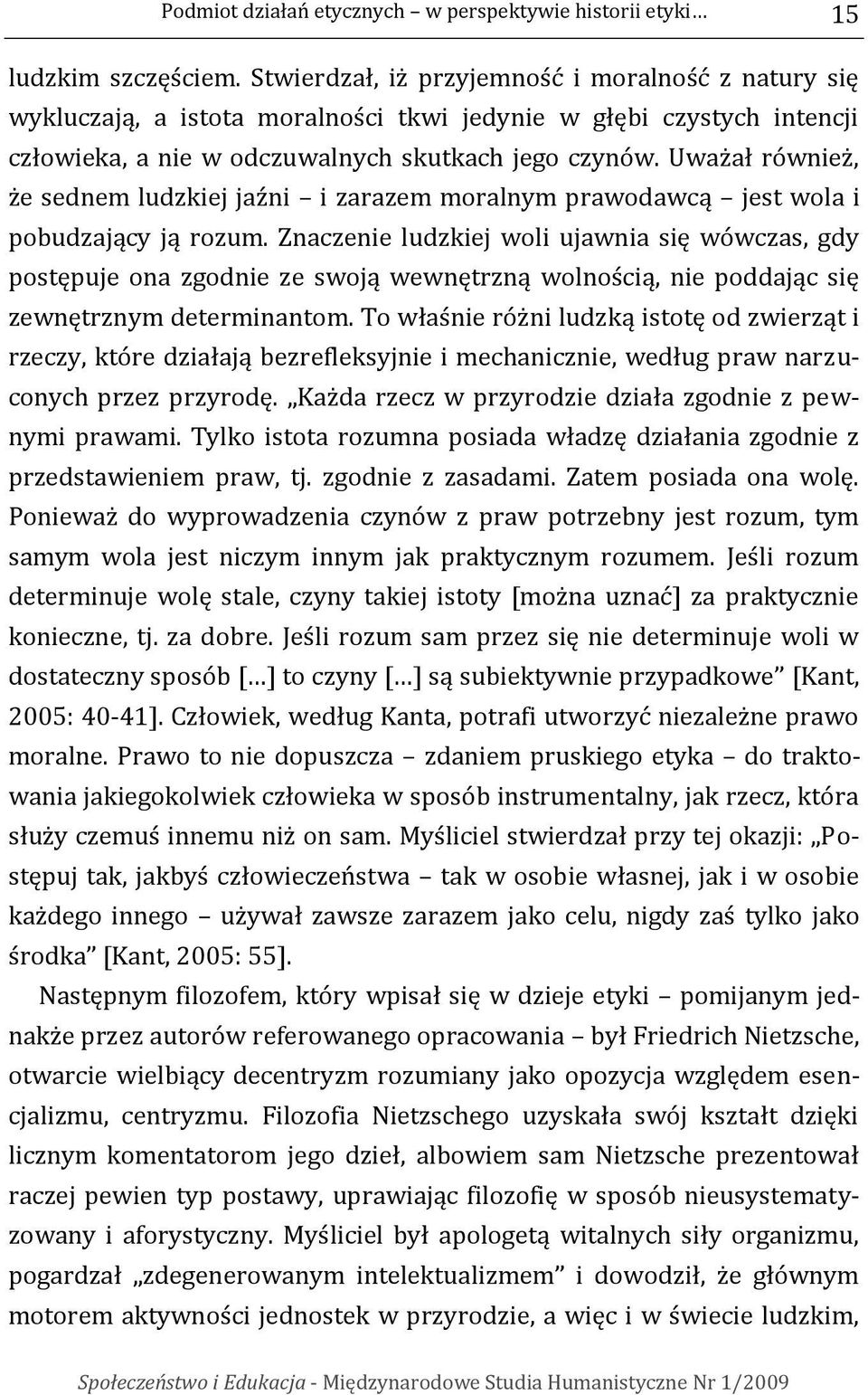 Podmiot działań etycznych – w perspektywie historii etyki… 15

ludzkim szczęściem. Stwierdzał, iż przyjemność i moralność z natury się wykluczają, a istota moralności tkwi jedynie w głębi czystych intencji człowieka, a nie w odczuwalnych skutkach jego czynów. Uważał również, że sednem ludzkiej jaźni – i zarazem moralnym prawodawcą – jest wola i pobudzający ją rozum. Znaczenie ludzkiej woli ujawnia się wówczas, gdy postępuje ona zgodnie ze swoją wewnętrzną wolnością, nie poddając się zewnętrznym determinantom. To właśnie różni ludzką istotę od zwierząt i rzeczy, które działają bezrefleksyjnie i mechanicznie, według praw narzuconych przez przyrodę. „Każda rzecz w przyrodzie działa zgodnie z pewnymi prawami. Tylko istota rozumna posiada władzę działania zgodnie z przedstawieniem praw, tj. zgodnie z zasadami. Zatem posiada ona wolę. Ponieważ do wyprowadzenia czynów z praw potrzebny jest rozum, tym samym wola jest niczym innym jak praktycznym rozumem. Jeśli rozum determinuje wolę stale, czyny takiej istoty [można uznać] za praktycznie konieczne, tj. za dobre. Jeśli rozum sam przez się nie determinuje woli w dostateczny sposób […] to czyny […] są subiektywnie przypadkowe” [Kant, 2005: 40-41]. Człowiek, według Kanta, potrafi utworzyć niezależne prawo moralne. Prawo to nie dopuszcza – zdaniem pruskiego etyka – do traktowania jakiegokolwiek człowieka w sposób instrumentalny, jak rzecz, która służy czemuś innemu niż on sam. Myśliciel stwierdzał przy tej okazji: „Postępuj tak, jakbyś człowieczeństwa – tak w osobie własnej, jak i w osobie każdego innego – używał zawsze zarazem jako celu, nigdy zaś tylko jako środka” [Kant, 2005: 55].

Następnym filozofem, który wpisał się w dzieje etyki – pomijanym jednakże przez autorów referowanego opracowania – był Friedrich Nietzsche, otwarcie wielbiący decentryzm rozumiany jako opozycja względem esencjalizmu, centryzmu. Filozofia Nietzschego uzyskała swój kształt dzięki licznym komentatorom jego dzieł, albowiem sam Nietzsche prezentował raczej pewien typ postawy, uprawiając filozofię w sposób nieusystematyzowany i aforystyczny. Myśliciel był apologetą witalnych siły organizmu, pogardzał „zdegenerowanym intelektualizmem” i dowodził, że głównym motorem aktywności jednostek w przyrodzie, a więc i w świecie ludzkim,

Społeczeństwo i Edukacja - Międzynarodowe Studia Humanistyczne Nr 1/2009